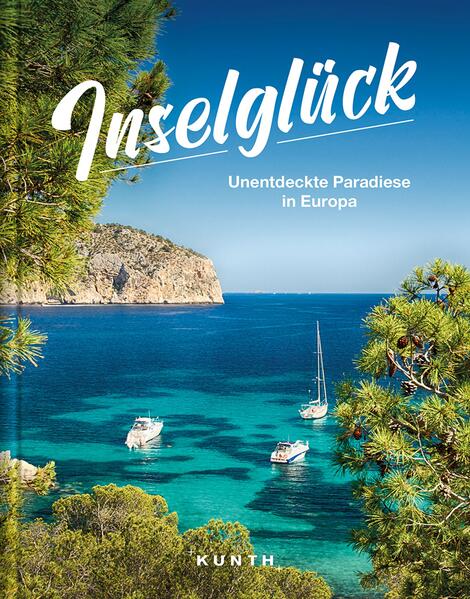 Inselglück

Unentdeckte Paradiese in Europa

KUNTH